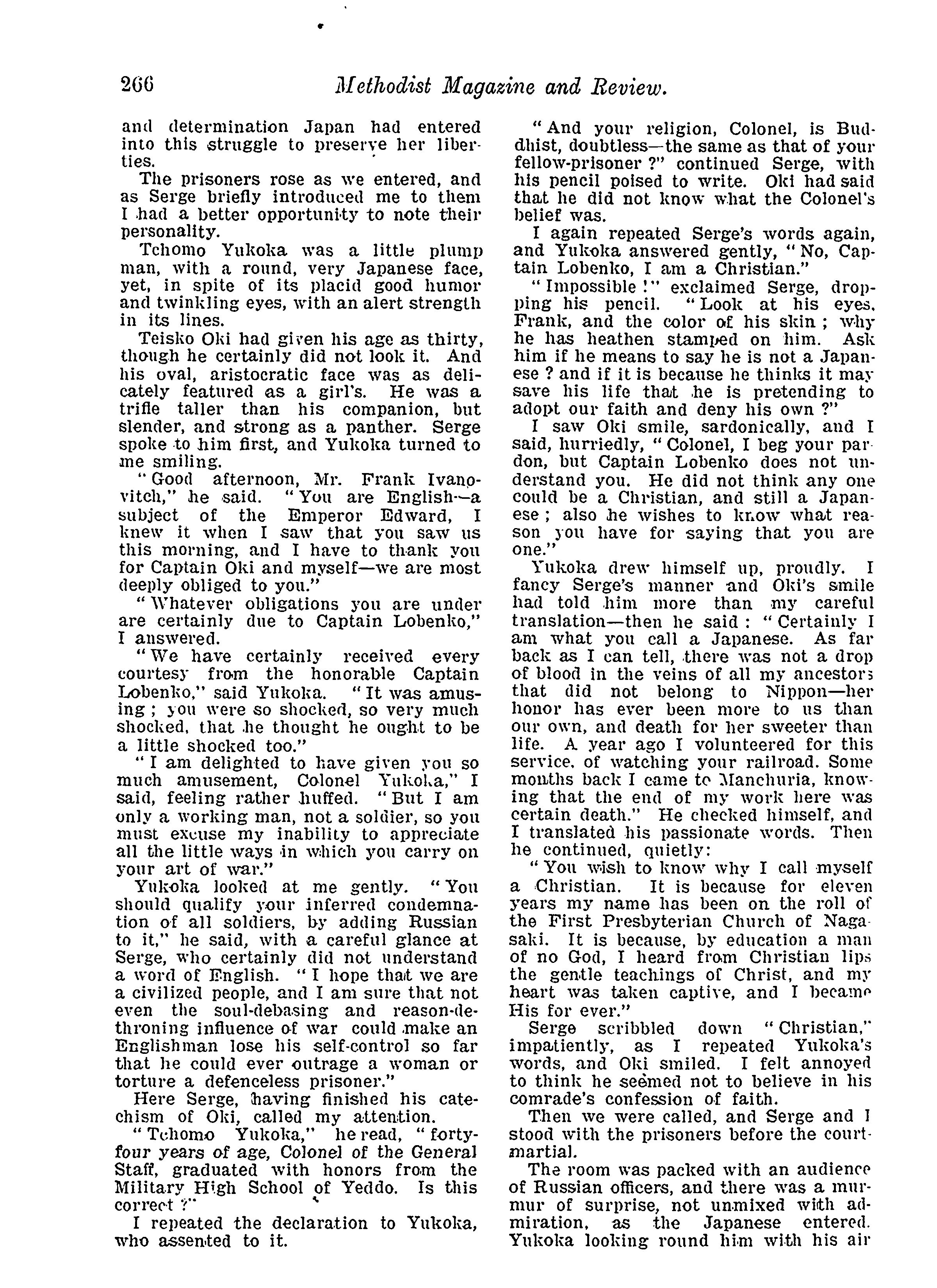 266 Methodist Magazine and Review.

and determination Japan had entered into this struggle to preserve her liberties.

The prisoners rose as we entered, and as Serge briefly introduced me to them I had a better opportunity to note their personality.

Tchomo Yukoka was a little plump man, with a round, very Japanese face, yet, in spite of its placid good humor and twinkling eyes, with an alert strength in its lines.

Teisko Oki had given his age as thirty, though he certainly did not look it. And his oval, aristocratic face was as delicately featured as a girl's. He was a trifle taller than his companion, but slender, and strong as a panther. Serge spoke to him first, and Yukoka turned to me smiling.

"Good afternoon, Mr. Frank Ivanovitch," he said. "You are English—a subject of the Emperor Edward, I knew it when I saw that you saw us this morning, and I have to thank you for Captain Oki and myself—we are most deeply obliged to you."

"Whatever obligations you are under are certainly due to Captain Lobenko," I answered.

"We have certainly received every courtesy from the honorable Captain Lobenko," said Yukoka. "It was amusing; you were so shocked, so very much shocked, that he thought he ought to be a little shocked too."

"I am delighted to have given you so much amusement, Colonel Yukoka," I said, feeling rather huffed. "But I am only a working man, not a soldier, so you must excuse my inability to appreciate all the little ways in which you carry on your art of war."

Yukoka looked at me gently. "You should qualify your inferred condemnation of all soldiers, by adding Russian to it," he said, with a careful glance at Serge, who certainly did not understand a word of English. "I hope that we are a civilized people, and I am sure that not even the soul-debasing and reason-dethroning influence of war could make an Englishman lose his self-control so far that he could ever outrage a woman or torture a defenceless prisoner."

Here Serge, having finished his catechism of Oki, called my attention.

"Tchomo Yukoka," he read, "forty-four years of age, Colonel of the General Staff, graduated with honors from the Military High School of Yeddo. Is this correct?"

I repeated the declaration to Yukoka, who assented to it.

"And your religion, Colonel, is Buddhist, doubtless—the same as that of your fellow-prisoner?" continued Serge, with his pencil poised to write. Oki had said that he did not know what the Colonel's belief was.

I again repeated Serge's words again, and Yukoka answered gently, "No, Captain Lobenko, I am a Christian."

"Impossible!" exclaimed Serge, dropping his pencil. "Look at his eyes, Frank, and the color of his skin; why he has heathen stamped on him. Ask him if he means to say he is not a Japanese? and if it is because he thinks it may save his life that he is pretending to adopt our faith and deny his own?"

I saw Oki smile, sardonically, and I said, hurriedly, "Colonel, I beg your pardon, but Captain Lobenko does not understand you. He did not think any one could be a Christian, and still a Japanese; also he wishes to know what reason you have for saying that you are one."

Yukoka drew himself up, proudly. I fancy Serge's manner and Oki's smile had told him more than my careful translation—then he said: "Certainly I am what you call a Japanese. As far back as I can tell, there was not a drop of blood in the veins of all my ancestors that did not belong to Nippon—her honor has ever been more to us than our own, and death for her sweeter than life. A year ago I volunteered for this service, of watching your railroad. Some months back I came to Manchuria, knowing that the end of my work here was certain death." He checked himself, and I translated his passionate words. Then he continued, quietly:

"You wish to know why I call myself a Christian. It is because for eleven years my name has been on the roll of the First Presbyterian Church of Nagasaki. It is because, by education a man of no God, I heard from Christian lips the gentle teachings of Christ, and my heart was taken captive, and I became His for ever."

Serge scribbled down "Christian," impatiently, as I repeated Yukoka's words, and Oki smiled. I felt annoyed to think he seemed not to believe in his comrade's confession of faith.

Then we were called, and Serge and I stood with the prisoners before the court-martial.

The room was packed with an audience of Russian officers, and there was a murmur of surprise, not unmixed with admiration, as the Japanese entered. Yukoka looking round him with his air